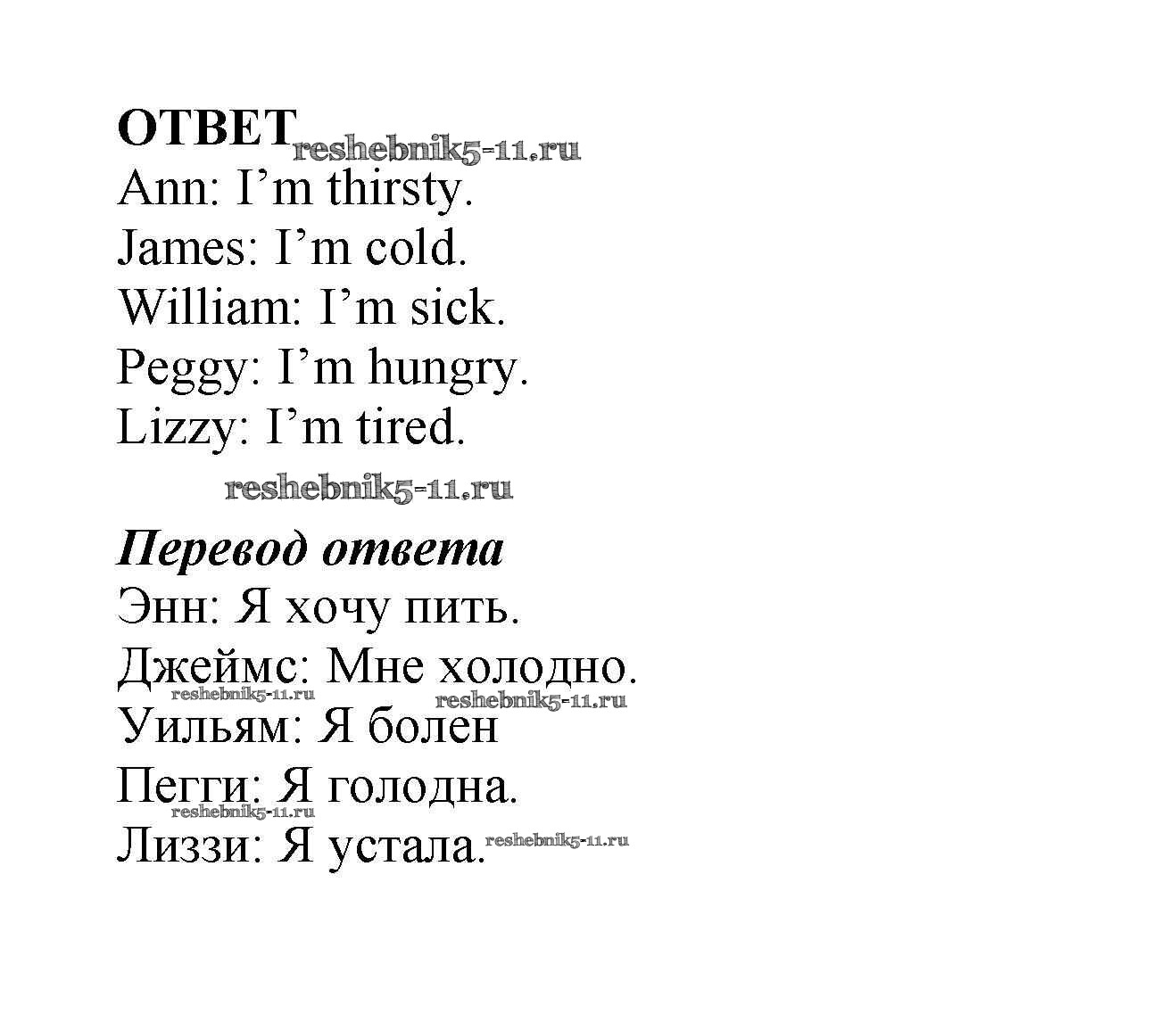 ОТВЕТ
Ann: I'm thirsty.
James: I'm cold.
William: I'm sick.
Peggy: I'm hungry.
Lizzy: I'm tired.

Перевод ответа
Энн: Я хочу пить.
Джеймс: Мне холодно.
Уильям: Я болен
Пегги: Я голодна.
Лиззи: Я устала.

reshebnik5-11.ru